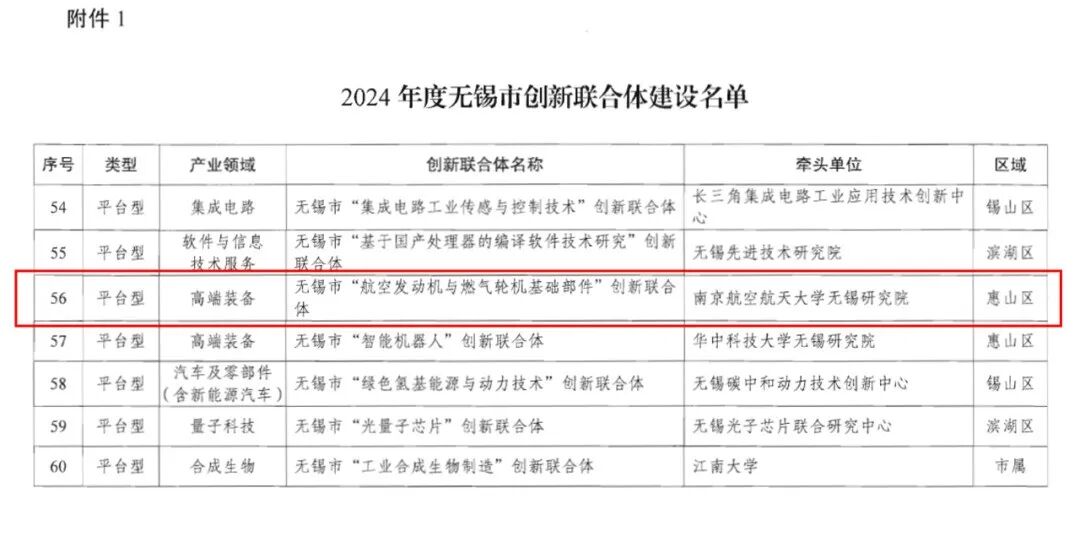 附件1

2024年度无锡市创新联合体建设名单

| 序号 | 类型 | 产业领域 | 创新联合体名称 | 牵头单位 | 区域 |
|---|---|---|---|---|---|
| 54 | 平台型 | 集成电路 | 无锡市“集成电路工业传感与控制技术”创新联合体 | 长三角集成电路工业应用技术创新中心 | 锡山区 |
| 55 | 平台型 | 软件与信息技术服务 | 无锡市“基于国产处理器的编译软件技术研究”创新联合体 | 无锡先进技术研究院 | 滨湖区 |
| 56 | 平台型 | 高端装备 | 无锡市“航空发动机与燃气轮机基础部件”创新联合体 | 南京航空航天大学无锡研究院 | 惠山区 |
| 57 | 平台型 | 高端装备 | 无锡市“智能机器人”创新联合体 | 华中科技大学无锡研究院 | 惠山区 |
| 58 | 平台型 | 汽车及零部件（含新能源汽车） | 无锡市“绿色氢基能源与动力技术”创新联合体 | 无锡碳中和动力技术创新中心 | 锡山区 |
| 59 | 平台型 | 量子科技 | 无锡市“光量子芯片”创新联合体 | 无锡光子芯片联合研究中心 | 滨湖区 |
| 60 | 平台型 | 合成生物 | 无锡市“工业合成生物制造”创新联合体 | 江南大学 | 市属 |